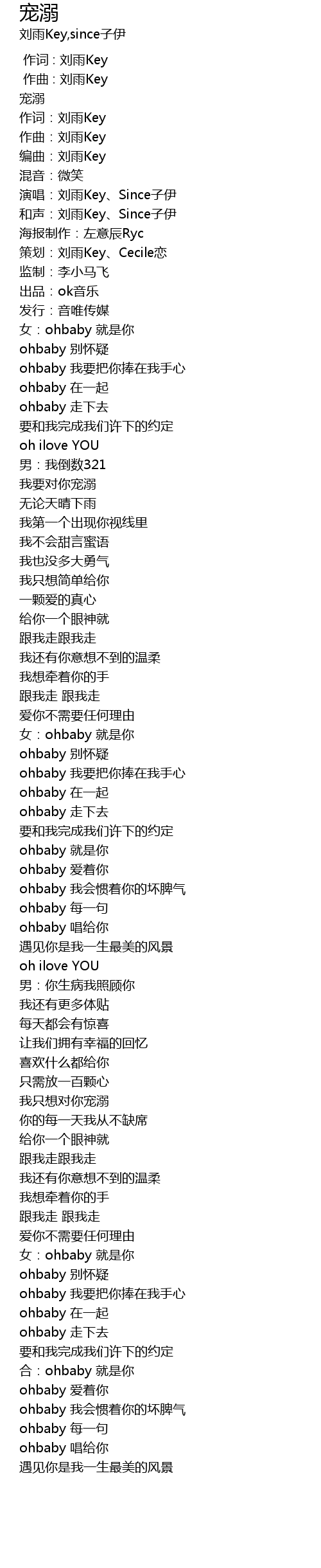 宠溺
刘雨Key,since子伊

作词：刘雨Key
作曲：刘雨Key
宠溺
作词：刘雨Key
作曲：刘雨Key
编曲：刘雨Key
混音：微笑
演唱：刘雨Key、Since子伊
和声：刘雨Key、Since子伊
海报制作：左意辰Ryc
策划：刘雨Key、Cecile恋
监制：李小马飞
出品：ok音乐
发行：音唯传媒
女：ohbaby 就是你
ohbaby 别怀疑
ohbaby 我要把你捧在我手心
ohbaby 在一起
ohbaby 走下去
要和我完成我们许下的约定
oh ilove YOU
男：我倒数321
我要对你宠溺
无论天晴下雨
我第一个出现你视线里
我不会甜言蜜语
我也没多大勇气
我只想简单给你
一颗爱的真心
给你一个眼神就
跟我走跟我走
我还有你意想不到的温柔
我想牵着你的手
跟我走 跟我走
爱你不需要任何理由
女：ohbaby 就是你
ohbaby 别怀疑
ohbaby 我要把你捧在我手心
ohbaby 在一起
ohbaby 走下去
要和我完成我们许下的约定
ohbaby 就是你
ohbaby 爱着你
ohbaby 我会惯着你的坏脾气
ohbaby 每一句
ohbaby 唱给你
遇见你是我一生最美的风景
oh ilove YOU
男：你生病我照顾你
我还有更多体贴
每天都会有惊喜
让我们拥有幸福的回忆
喜欢什么都给你
只需放一百颗心
我只想对你宠溺
你的每一天我从不缺席
给你一个眼神就
跟我走跟我走
我还有你意想不到的温柔
我想牵着你的手
跟我走 跟我走
爱你不需要任何理由
女：ohbaby 就是你
ohbaby 别怀疑
ohbaby 我要把你捧在我手心
ohbaby 在一起
ohbaby 走下去
要和我完成我们许下的约定
合：ohbaby 就是你
ohbaby 爱着你
ohbaby 我会惯着你的坏脾气
ohbaby 每一句
ohbaby 唱给你
遇见你是我一生最美的风景